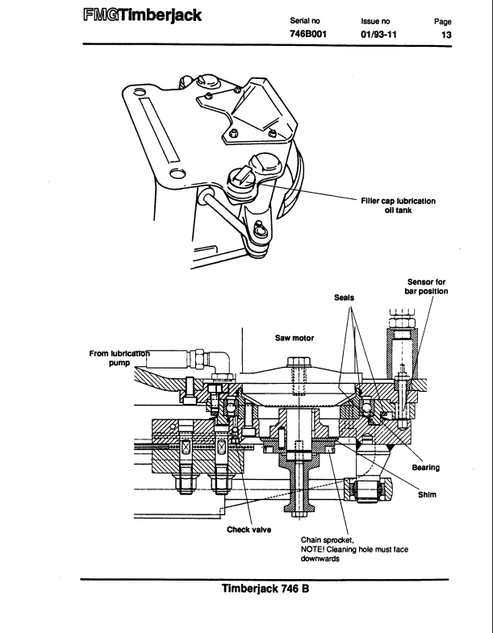 FMGTimberjack

| Serial no | Issue no | Page |
|---|---|---|
| 746B001 | 01/93-11 | 13 |

Filler cap lubrication oil tank

Sensor for bar position

Seals

Saw motor

From lubrication pump

Bearing

Shim

Check valve

Chain sprocket,
NOTE! Cleaning hole must face downwards

Timberjack 746 B